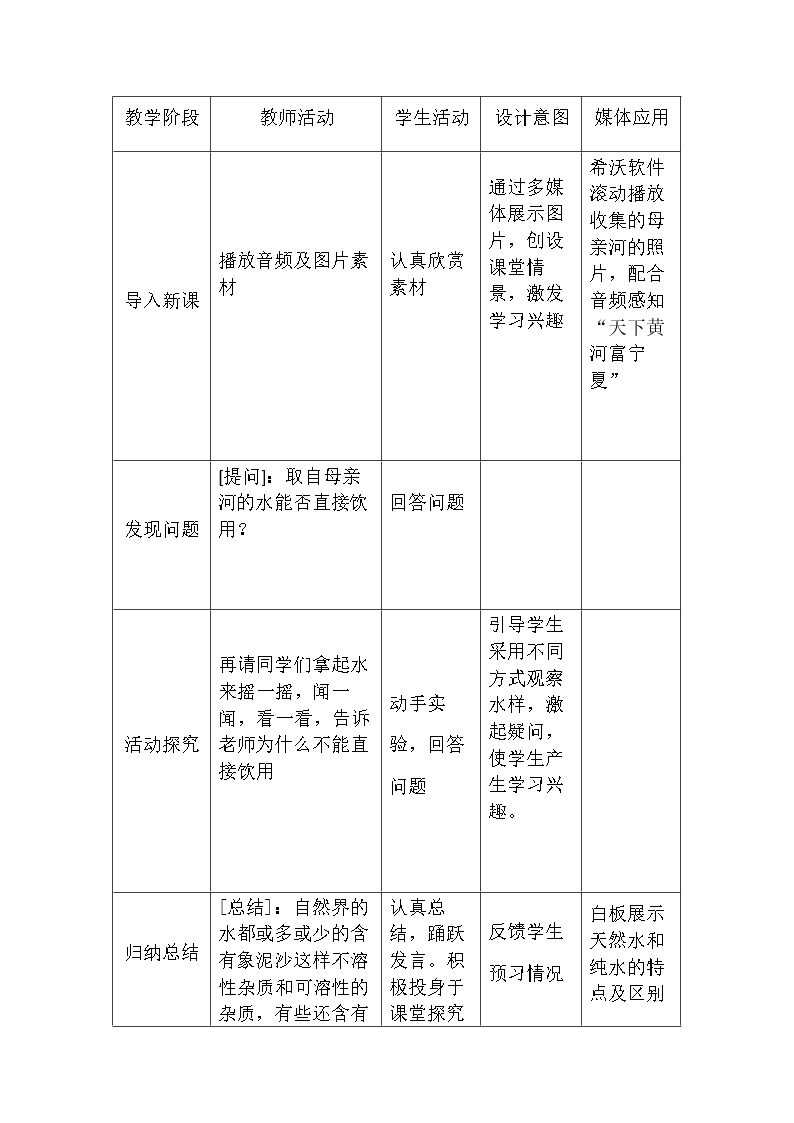 | 教学阶段 | 教师活动 | 学生活动 | 设计意图 | 媒体应用 |
|---|---|---|---|---|
| 导入新课 | 播放音频及图片素材 | 认真欣赏素材 | 通过多媒体展示图片，创设课堂情景，激发学习兴趣 | 希沃软件滚动播放收集的母亲河的照片，配合音频感知“天下黄河富宁夏” |
| 发现问题 | [提问]：取自母亲河的水能否直接饮用？ | 回答问题 |  |  |
| 活动探究 | 再请同学们拿起水来摇一摇，闻一闻，看一看，告诉老师为什么不能直接饮用 | 动手实验，回答问题 | 引导学生采用不同方式观察水样，激起疑问，使学生产生学习兴趣。 |  |
| 归纳总结 | [总结]：自然界的水都或多或少的含有象泥沙这样不溶性杂质和可溶性的杂质，有些还含有 | 认真总结，踊跃发言。积极投身于课堂探究 | 反馈学生预习情况 | 白板展示天然水和纯水的特点及区别 |